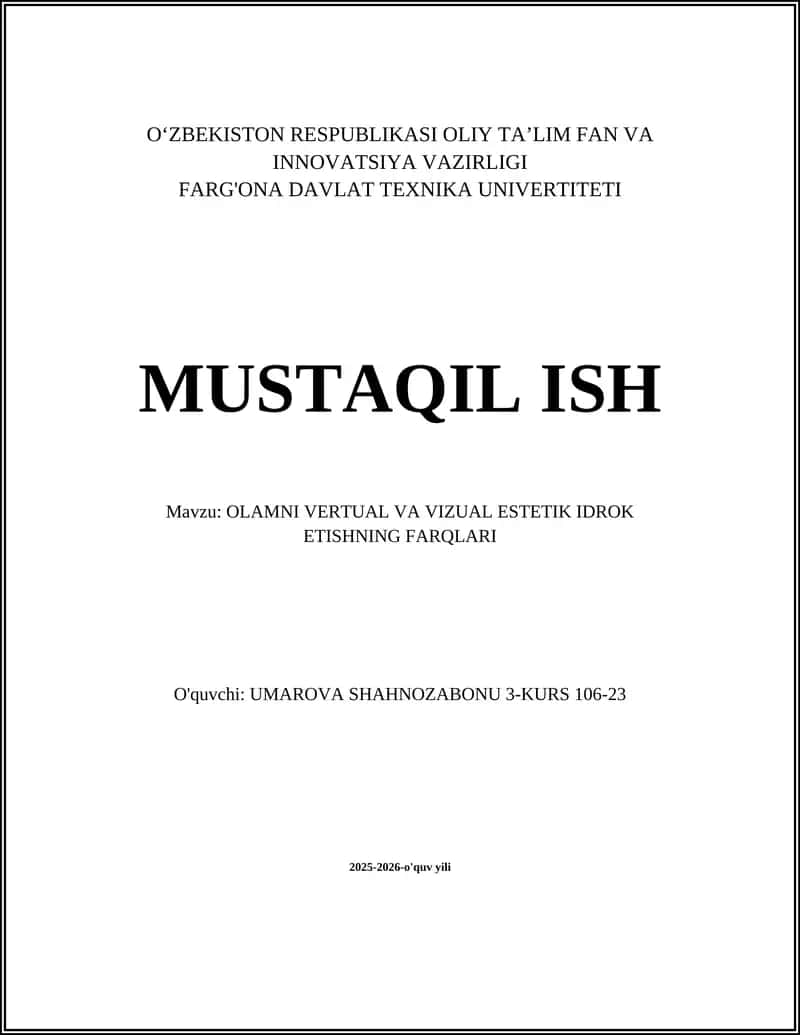 O‘ZBEKISTON RESPUBLIKASI OLIY TA’LIM FAN VA INNOVATSIYA VAZIRLIGI
FARG'ONA DAVLAT TEXNIKA UNIVERTITETI

MUSTAQIL ISH

Mavzu: OLAMNI VERTUAL VA VIZUAL ESTETIK IDROK ETISHNING FARQLARI

O'quvchi: UMAROVA SHAHNOZABONU 3-KURS 106-23

2025-2026-o'quv yili